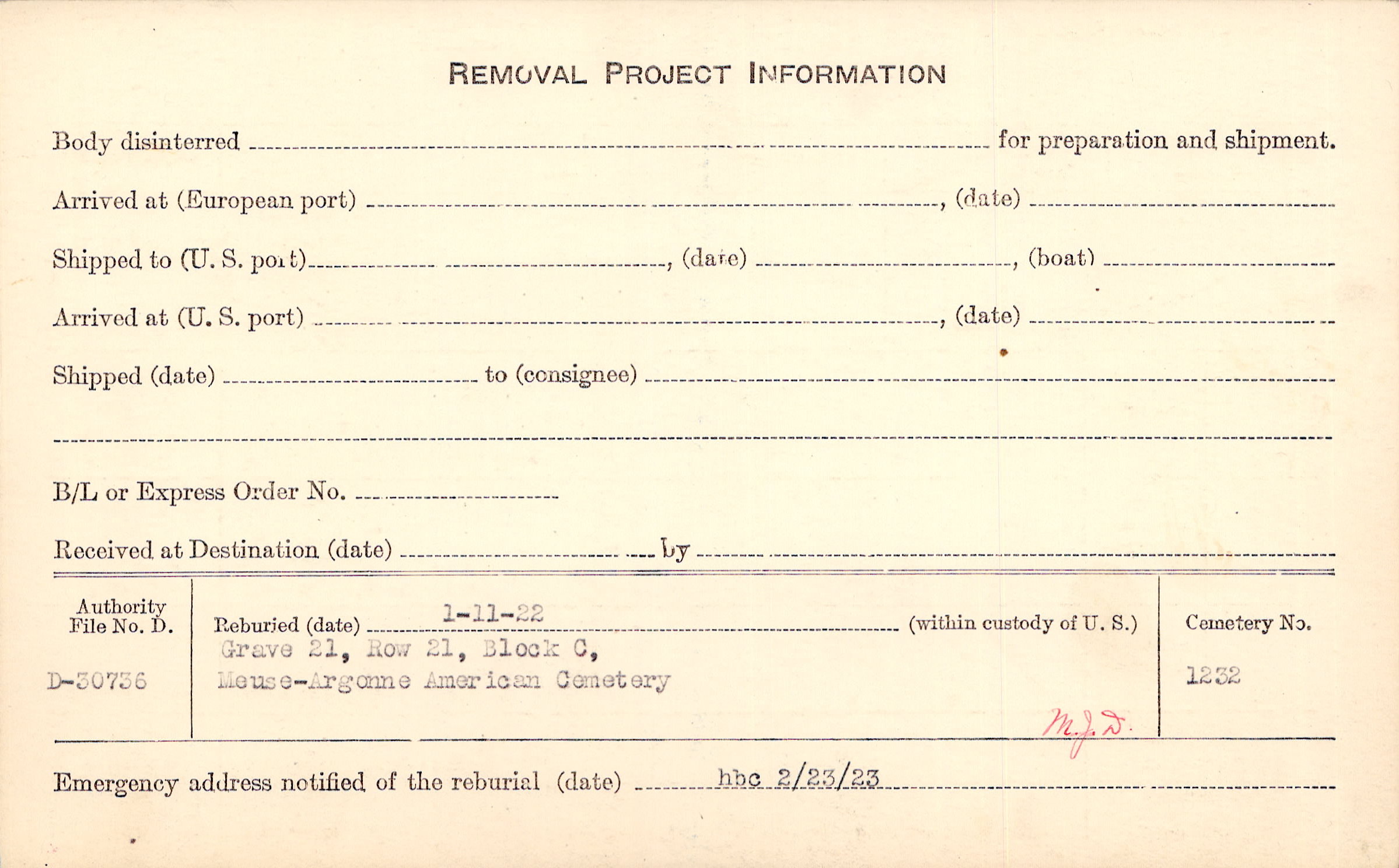 REMOVAL PROJECT INFORMATION

Body disinterred ____ for preparation and shipment.

Arrived at (European port) ____, (date) ____

Shipped to (U. S. port) ____, (date) ____, (boat) ____

Arrived at (U. S. port) ____, (date) ____

Shipped (date) ____ to (consignee) ____

____

B/L or Express Order No. ____

Received at Destination (date) ____ by ____

Authority File No. D.
D-30736

Reburied (date) 1-11-22 (within custody of U. S.)
Grave 21, Row 21, Block C,
Meuse-Argonne American Cemetery
M.J.D.

Cemetery No.
1232

Emergency address notified of the reburial (date) hbc 2/23/23